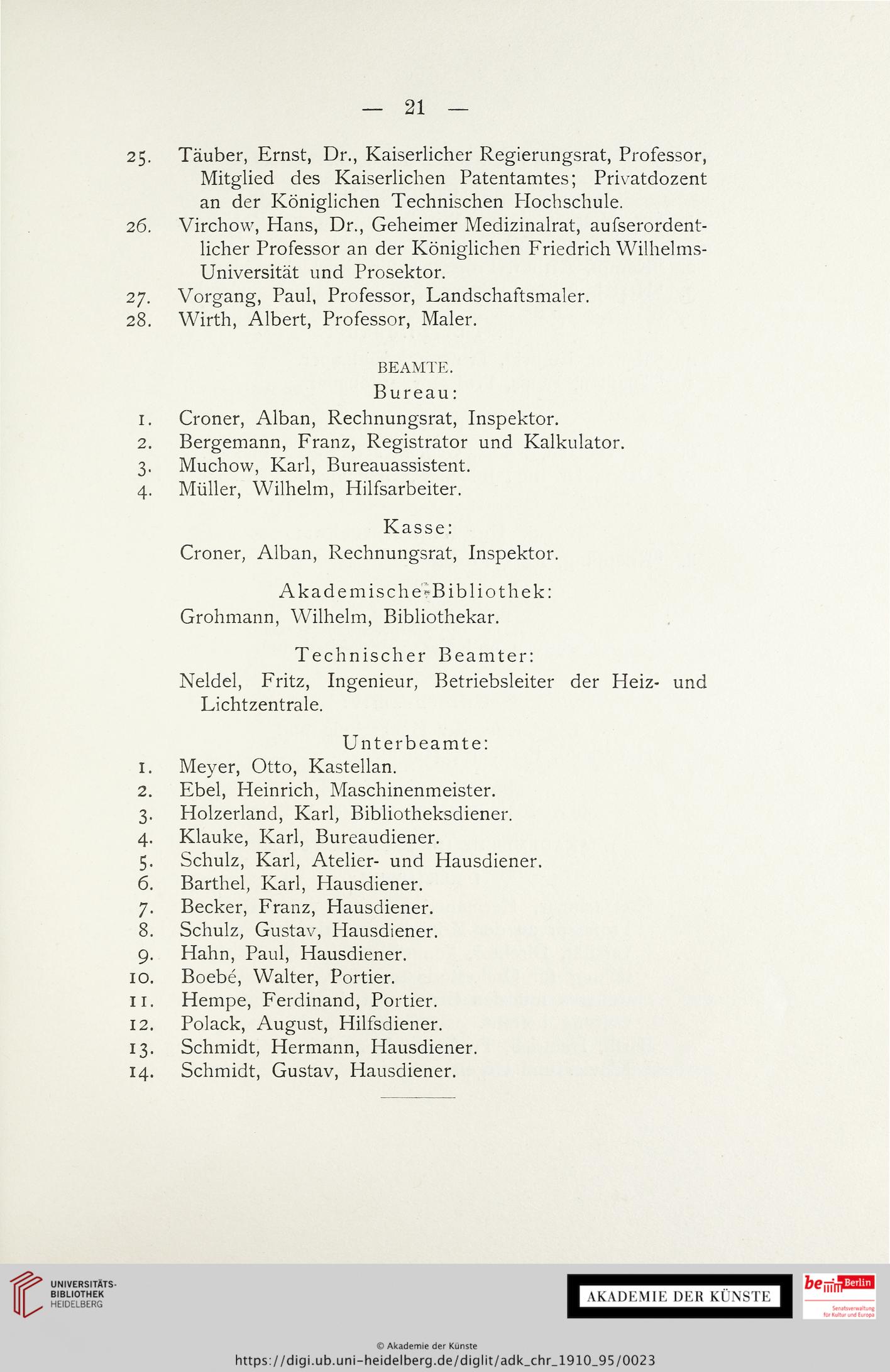 — 21 —

25. Täuber, Ernst, Dr., Kaiserlicher Regierungsrat, Professor, Mitglied des Kaiserlichen Patentamtes; Privatdozent an der Königlichen Technischen Hochschule.
26. Virchow, Hans, Dr., Geheimer Medizinalrat, aufserordentlicher Professor an der Königlichen Friedrich Wilhelms-Universität und Prosektor.
27. Vorgang, Paul, Professor, Landschaftsmaler.
28. Wirth, Albert, Professor, Maler.

BEAMTE.

Bureau:

1. Croner, Alban, Rechnungsrat, Inspektor.
2. Bergemann, Franz, Registrator und Kalkulator.
3. Muchow, Karl, Bureauassistent.
4. Müller, Wilhelm, Hilfsarbeiter.

Kasse:

Croner, Alban, Rechnungsrat, Inspektor.

Akademische Bibliothek:

Grohmann, Wilhelm, Bibliothekar.

Technischer Beamter:

Neldel, Fritz, Ingenieur, Betriebsleiter der Heiz- und Lichtzentrale.

Unterbeamte:

1. Meyer, Otto, Kastellan.
2. Ebel, Heinrich, Maschinenmeister.
3. Holzerland, Karl, Bibliotheksdiener.
4. Klauke, Karl, Bureaudiener.
5. Schulz, Karl, Atelier- und Hausdiener.
6. Barthel, Karl, Hausdiener.
7. Becker, Franz, Hausdiener.
8. Schulz, Gustav, Hausdiener.
9. Hahn, Paul, Hausdiener.
10. Boebé, Walter, Portier.
11. Hempe, Ferdinand, Portier.
12. Polack, August, Hilfsdiener.
13. Schmidt, Hermann, Hausdiener.
14. Schmidt, Gustav, Hausdiener.

UNIVERSITÄTS-BIBLIOTHEK HEIDELBERG

AKADEMIE DER KÜNSTE

be Berlin Senatsverwaltung für Kultur und Europa

© Akademie der Künste
https://digi.ub.uni-heidelberg.de/diglit/adk_chr_1910_95/0023